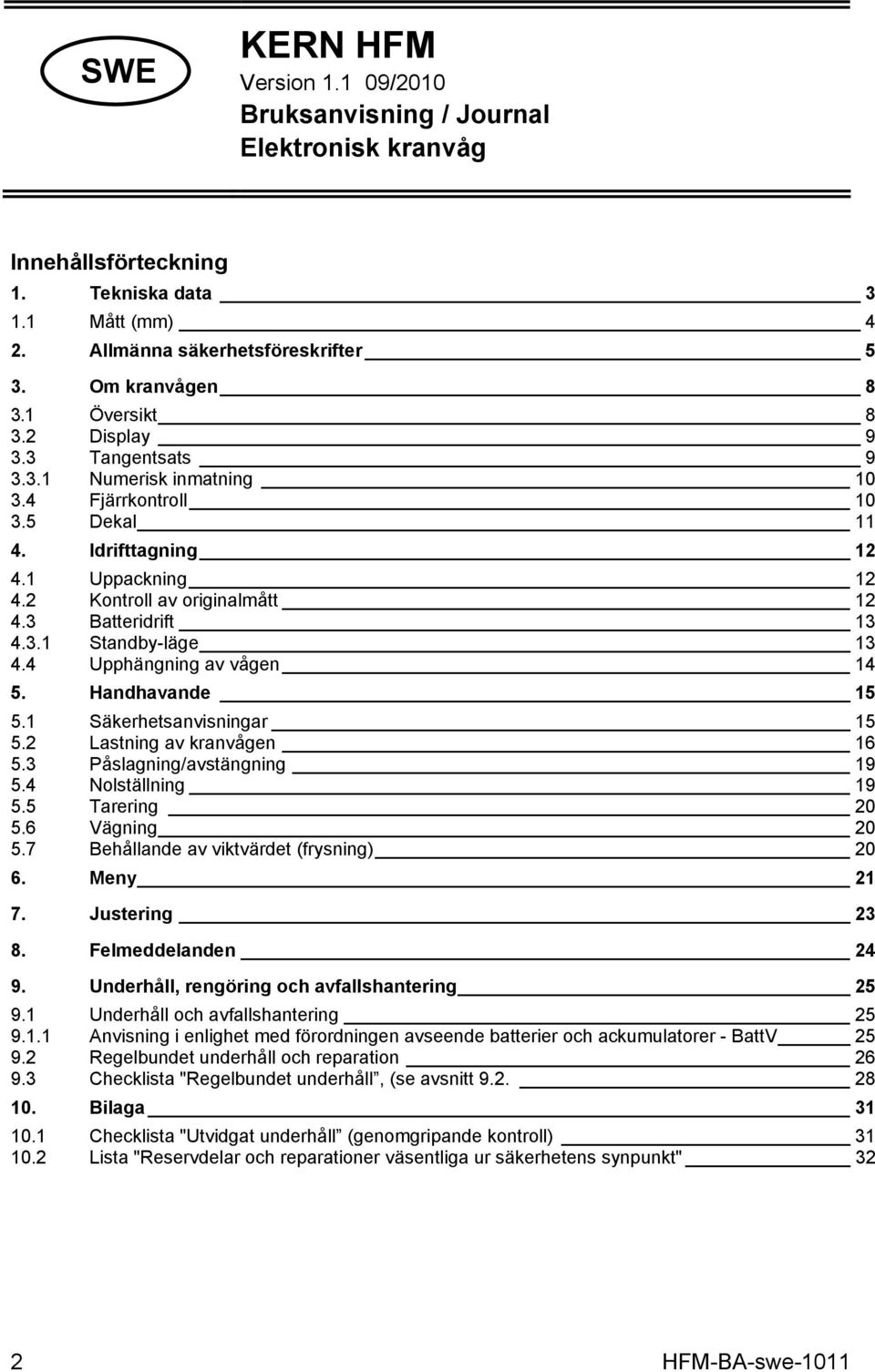 SWE

KERN HFM
Version 1.1 09/2010
Bruksanvisning / Journal
Elektronisk kranvåg

Innehållsförteckning

1. Tekniska data 3
1.1 Mått (mm) 4
2. Allmänna säkerhetsföreskrifter 5
3. Om kranvågen 8
3.1 Översikt 8
3.2 Display 9
3.3 Tangentsats 9
3.3.1 Numerisk inmatning 10
3.4 Fjärrkontroll 10
3.5 Dekal 11
4. Idrifttagning 12
4.1 Uppackning 12
4.2 Kontroll av originalmått 12
4.3 Batteridrift 13
4.3.1 Standby-läge 13
4.4 Upphängning av vågen 14
5. Handhavande 15
5.1 Säkerhetsanvisningar 15
5.2 Lastning av kranvågen 16
5.3 Påslagning/avstängning 19
5.4 Nolställning 19
5.5 Tarering 20
5.6 Vägning 20
5.7 Behållande av viktvärdet (frysning) 20
6. Meny 21
7. Justering 23
8. Felmeddelanden 24
9. Underhåll, rengöring och avfallshantering 25
9.1 Underhåll och avfallshantering 25
9.1.1 Anvisning i enlighet med förordningen avseende batterier och ackumulatorer - BattV 25
9.2 Regelbundet underhåll och reparation 26
9.3 Checklista "Regelbundet underhåll”, (se avsnitt 9.2. 28
10. Bilaga 31
10.1 Checklista "Utvidgat underhåll” (genomgripande kontroll) 31
10.2 Lista "Reservdelar och reparationer väsentliga ur säkerhetens synpunkt" 32

2 HFM-BA-swe-1011